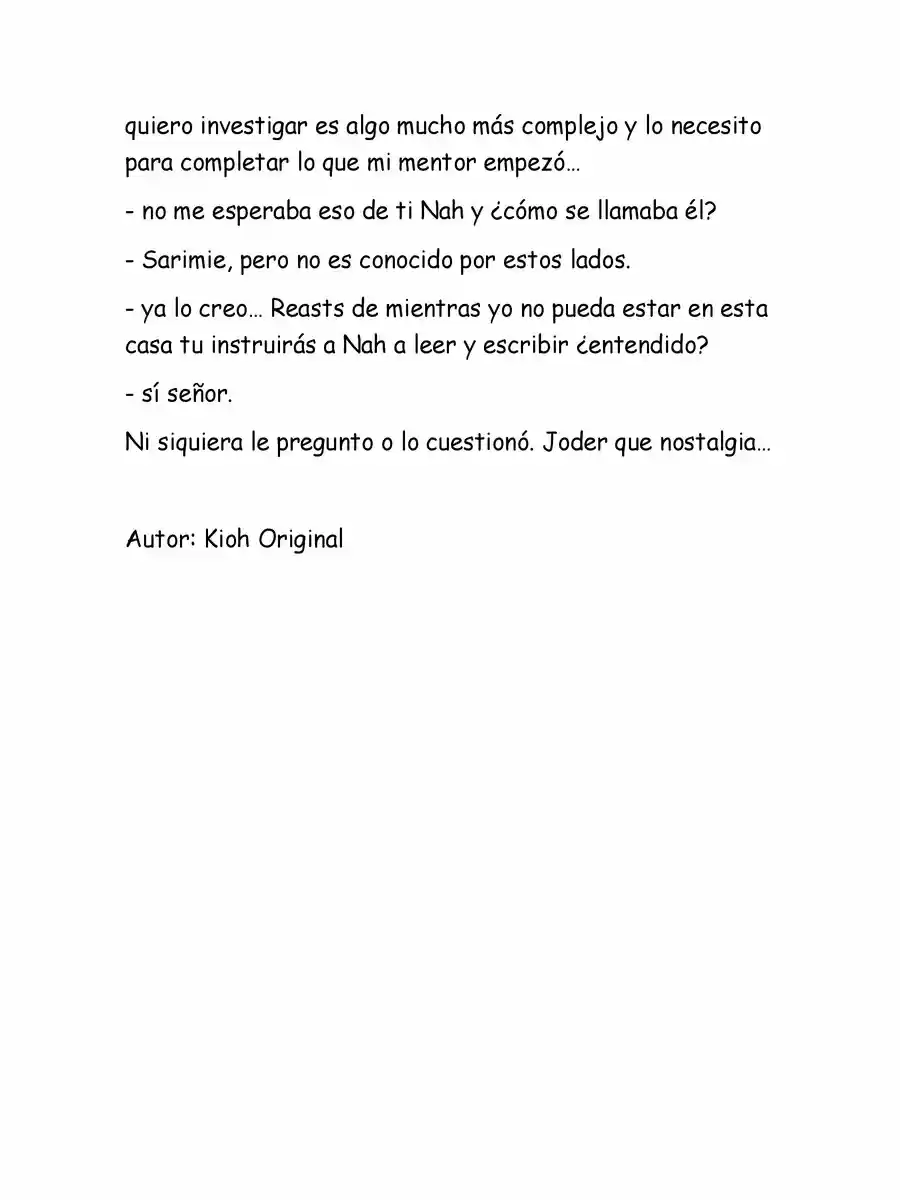 quiero investigar es algo mucho más complejo y lo necesito para completar lo que mi mentor empezó…

- no me esperaba eso de ti Nah y ¿cómo se llamaba él?

- Sarimie, pero no es conocido por estos lados.

- ya lo creo… Reasts de mientras yo no pueda estar en esta casa tu instruirás a Nah a leer y escribir ¿entendido?

- sí señor.

Ni siquiera le pregunto o lo cuestionó. Joder que nostalgia…

Autor: Kioh Original